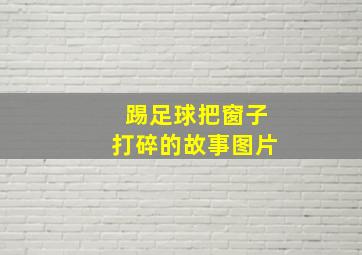 踢足球把窗子
打碎的故事图片